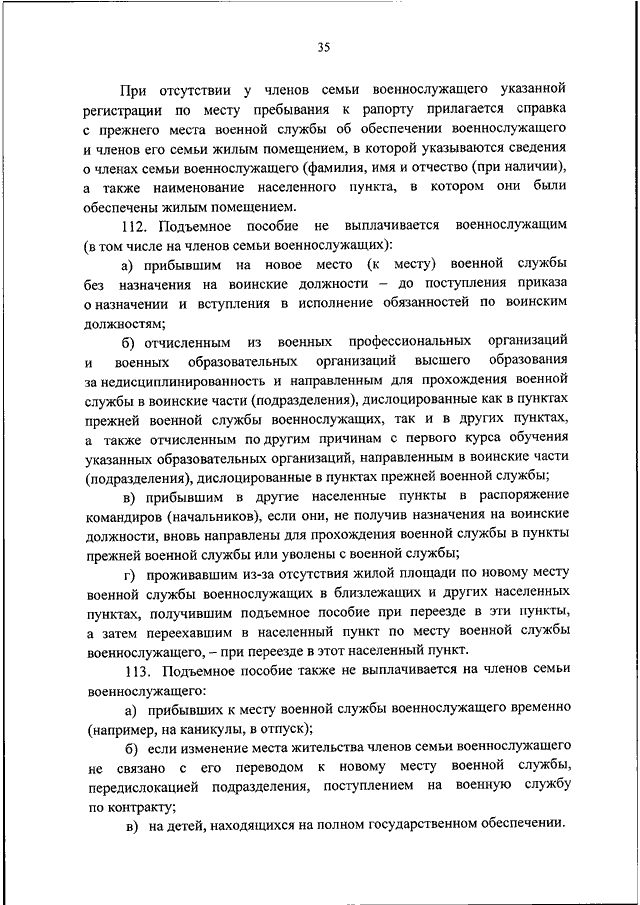 35

При отсутствии у членов семьи военнослужащего указанной регистрации по месту пребывания к рапорту прилагается справка с прежнего места военной службы об обеспечении военнослужащего и членов его семьи жилым помещением, в которой указываются сведения о членах семьи военнослужащего (фамилия, имя и отчество (при наличии), а также наименование населенного пункта, в котором они были обеспечены жилым помещением.

112. Подъемное пособие не выплачивается военнослужащим (в том числе на членов семьи военнослужащих):

а) прибывшим на новое место (к месту) военной службы без назначения на воинские должности – до поступления приказа о назначении и вступления в исполнение обязанностей по воинским должностям;

б) отчисленным из военных профессиональных организаций и военных образовательных организаций высшего образования за недисциплинированность и направленным для прохождения военной службы в воинские части (подразделения), дислоцированные как в пунктах прежней военной службы военнослужащих, так и в других пунктах, а также отчисленным по другим причинам с первого курса обучения указанных образовательных организаций, направленным в воинские части (подразделения), дислоцированные в пунктах прежней военной службы;

в) прибывшим в другие населенные пункты в распоряжение командиров (начальников), если они, не получив назначения на воинские должности, вновь направлены для прохождения военной службы в пункты прежней военной службы или уволены с военной службы;

г) проживавшим из-за отсутствия жилой площади по новому месту военной службы военнослужащих в близлежащих и других населенных пунктах, получившим подъемное пособие при переезде в эти пункты, а затем переехавшим в населенный пункт по месту военной службы военнослужащего, – при переезде в этот населенный пункт.

113. Подъемное пособие также не выплачивается на членов семьи военнослужащего:

а) прибывших к месту военной службы военнослужащего временно (например, на каникулы, в отпуск);

б) если изменение места жительства членов семьи военнослужащего не связано с его переводом к новому месту военной службы, передислокацией подразделения, поступлением на военную службу по контракту;

в) на детей, находящихся на полном государственном обеспечении.